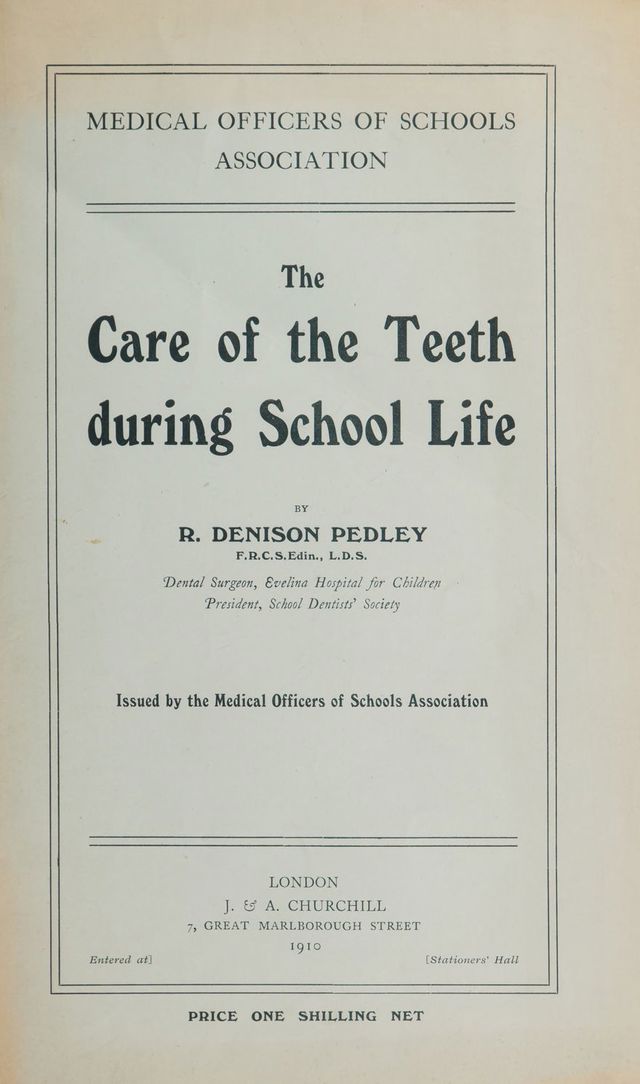 MEDICAL OFFICERS OF SCHOOLS ASSOCIATION

The

Care of the Teeth during School Life

BY

R. DENISON PEDLEY

F.R.C.S.Edin., L.D.S.

Dental Surgeon, Evelina Hospital for Children
President, School Dentists' Society

Issued by the Medical Officers of Schools Association

LONDON
J. & A. CHURCHILL
7, GREAT MARLBOROUGH STREET
1910

Entered at] [Stationers' Hall

PRICE ONE SHILLING NET